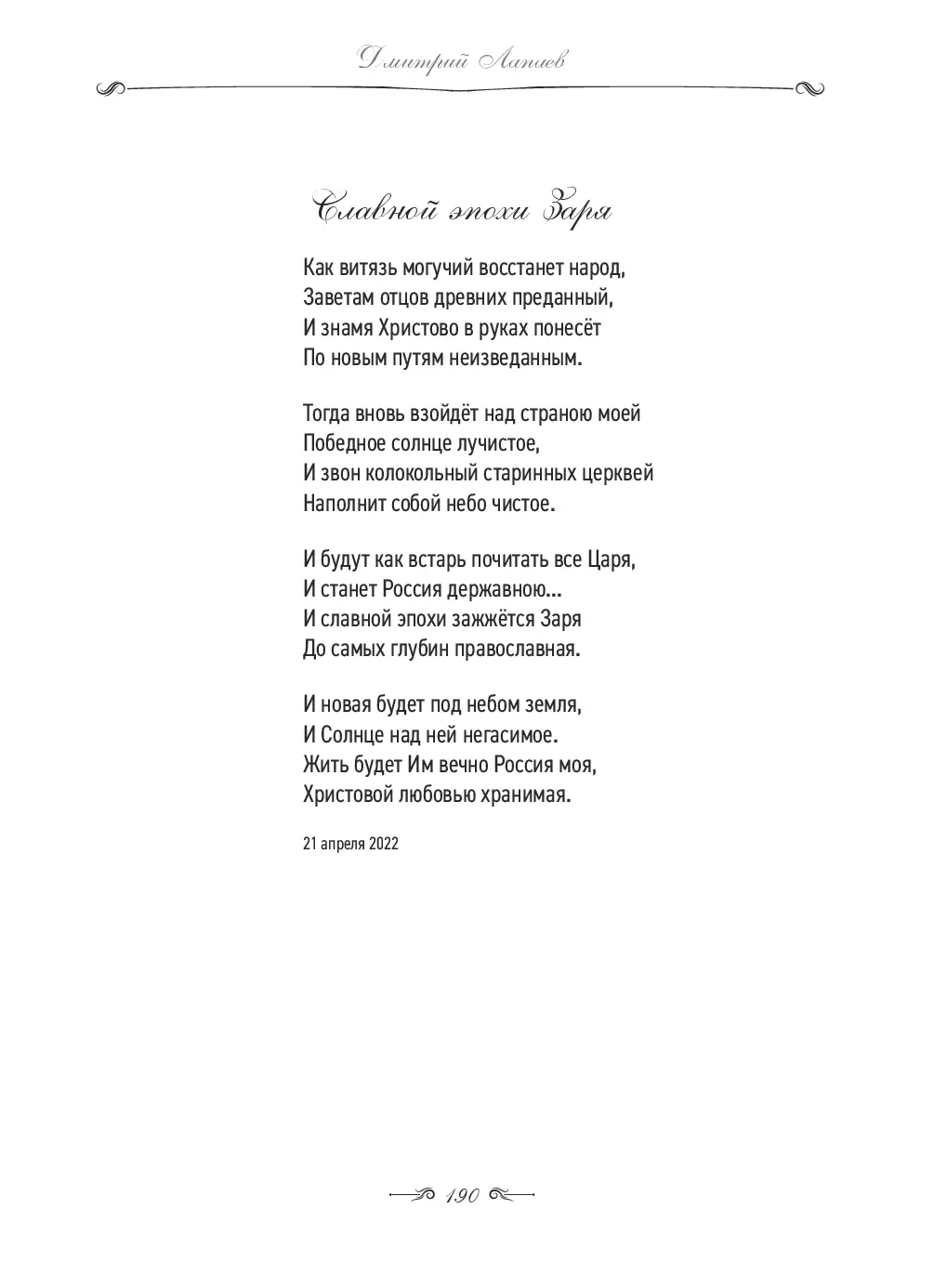 Дмитрий Лапаев

Славной эпохи Заря

Как витязь могучий восстанет народ,
Заветам отцов древних преданный,
И знамя Христово в руках понесёт
По новым путям неизведанным.

Тогда вновь взойдёт над страною моей
Победное солнце лучистое,
И звон колокольный старинных церквей
Наполнит собой небо чистое.

И будут как встарь почитать все Царя,
И станет Россия державною...
И славной эпохи зажжётся Заря
До самых глубин православная.

И новая будет под небом земля,
И Солнце над ней негасимое.
Жить будет Им вечно Россия моя,
Христовой любовью хранимая.

21 апреля 2022

190